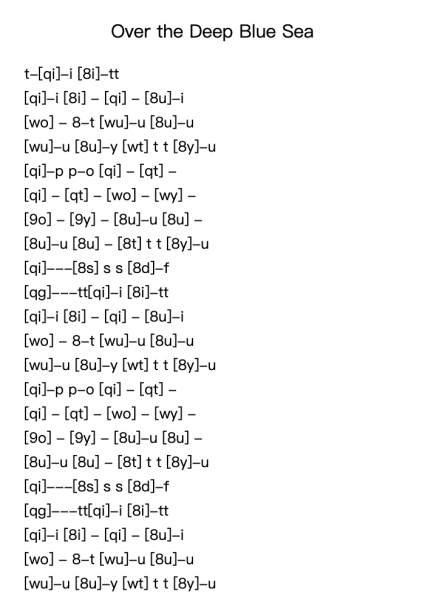 Over the Deep Blue Sea

t–[qi]–i [8i]–tt
[qi]–i [8i] – [qi] – [8u]–i
[wo] – 8–t [wu]–u [8u]–u
[wu]–u [8u]–y [wt] t t [8y]–u
[qi]–p p–o [qi] – [qt] –
[qi] – [qt] – [wo] – [wy] –
[9o] – [9y] – [8u]–u [8u] –
[8u]–u [8u] – [8t] t t [8y]–u
[qi]–––[8s] s s [8d]–f
[qg]–––tt[qi]–i [8i]–tt
[qi]–i [8i] – [qi] – [8u]–i
[wo] – 8–t [wu]–u [8u]–u
[wu]–u [8u]–y [wt] t t [8y]–u
[qi]–p p–o [qi] – [qt] –
[qi] – [qt] – [wo] – [wy] –
[9o] – [9y] – [8u]–u [8u] –
[8u]–u [8u] – [8t] t t [8y]–u
[qi]–––[8s] s s [8d]–f
[qg]–––tt[qi]–i [8i]–tt
[qi]–i [8i] – [qi] – [8u]–i
[wo] – 8–t [wu]–u [8u]–u
[wu]–u [8u]–y [wt] t t [8y]–u